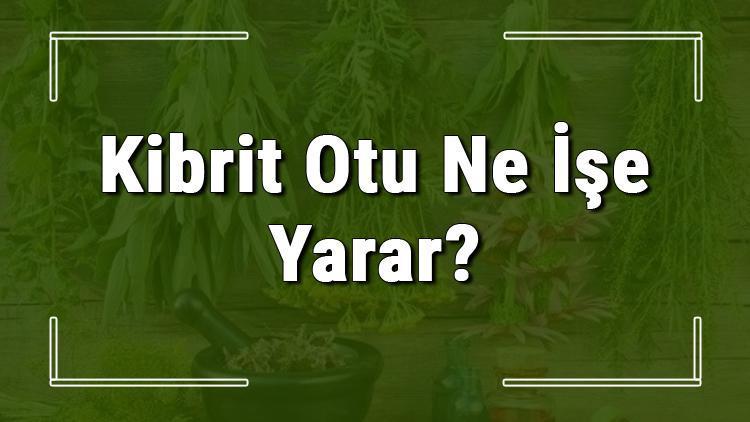 Kibrit Otu Ne İşe Yarar?